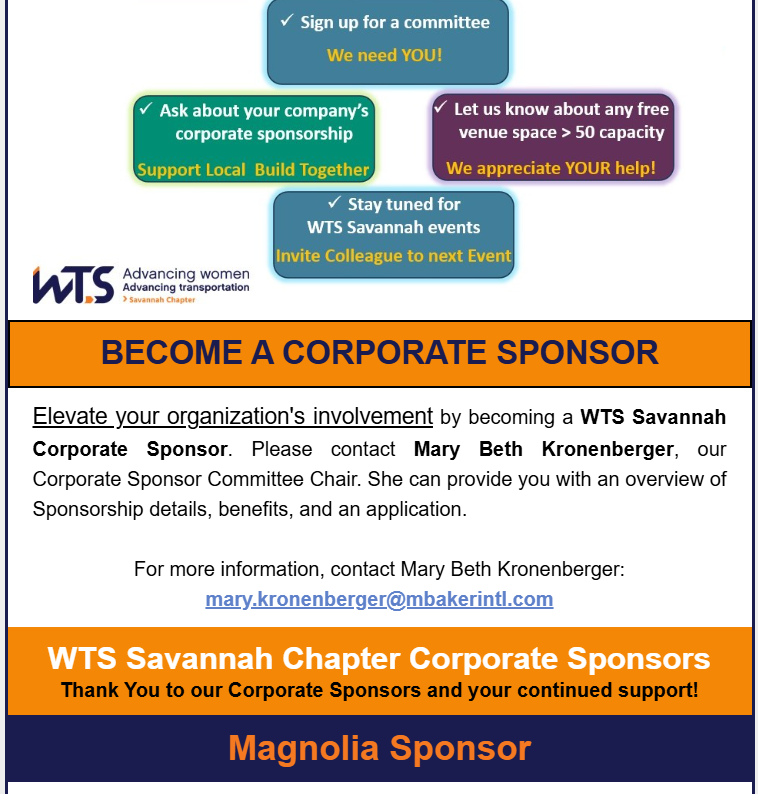 ✓ Sign up for a committee
We need YOU!

✓ Ask about your company's corporate sponsorship
Support Local Build Together

✓ Let us know about any free venue space > 50 capacity
We appreciate YOUR help!

✓ Stay tuned for WTS Savannah events
Invite Colleague to next Event

WTS Advancing women Advancing transportation > Savannah Chapter

BECOME A CORPORATE SPONSOR

Elevate your organization's involvement by becoming a WTS Savannah Corporate Sponsor. Please contact Mary Beth Kronenberger, our Corporate Sponsor Committee Chair. She can provide you with an overview of Sponsorship details, benefits, and an application.

For more information, contact Mary Beth Kronenberger:
mary.kronenberger@mbakerintl.com

WTS Savannah Chapter Corporate Sponsors
Thank You to our Corporate Sponsors and your continued support!

Magnolia Sponsor